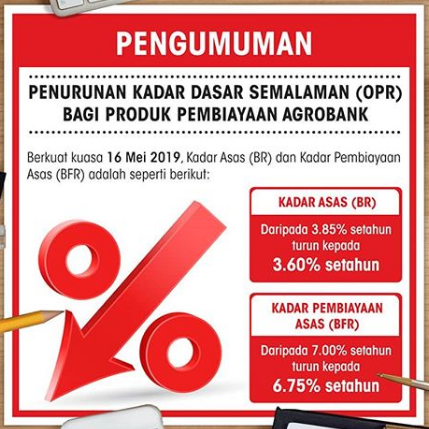 PENGUMUMAN

PENURUNAN KADAR DASAR SEMALAMAN (OPR) BAGI PRODUK PEMBIAYAAN AGROBANK

Berkuat kuasa 16 Mei 2019, Kadar Asas (BR) dan Kadar Pembiayaan Asas (BFR) adalah seperti berikut:

KADAR ASAS (BR)

Daripada 3.85% setahun turun kepada

3.60% setahun

KADAR PEMBIAYAAN ASAS (BFR)

Daripada 7.00% setahun turun kepada

6.75% setahun